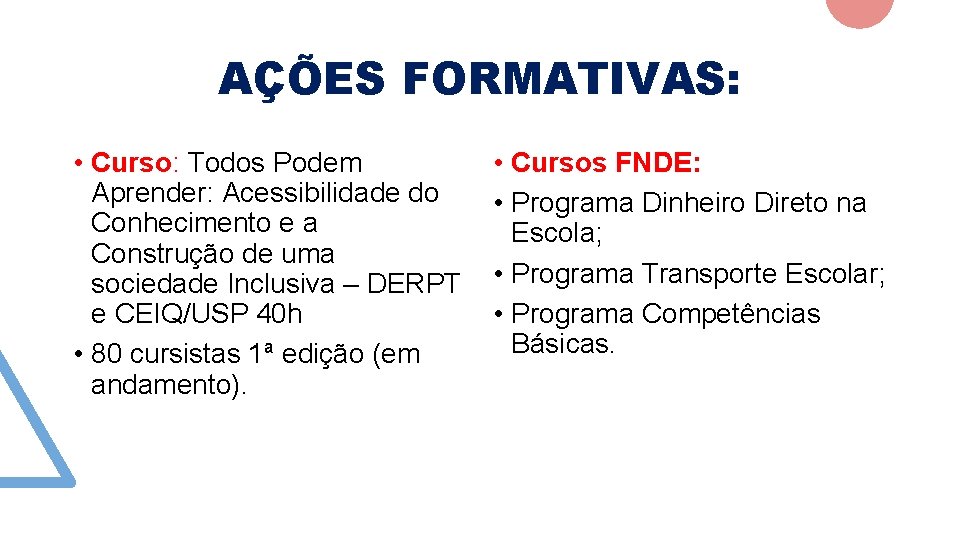 AÇÕES FORMATIVAS:

• Curso: Todos Podem Aprender: Acessibilidade do Conhecimento e a Construção de uma sociedade Inclusiva – DERPT e CEIQ/USP 40h
• 80 cursistas 1ª edição (em andamento).

• Cursos FNDE:
• Programa Dinheiro Direto na Escola;
• Programa Transporte Escolar;
• Programa Competências Básicas.